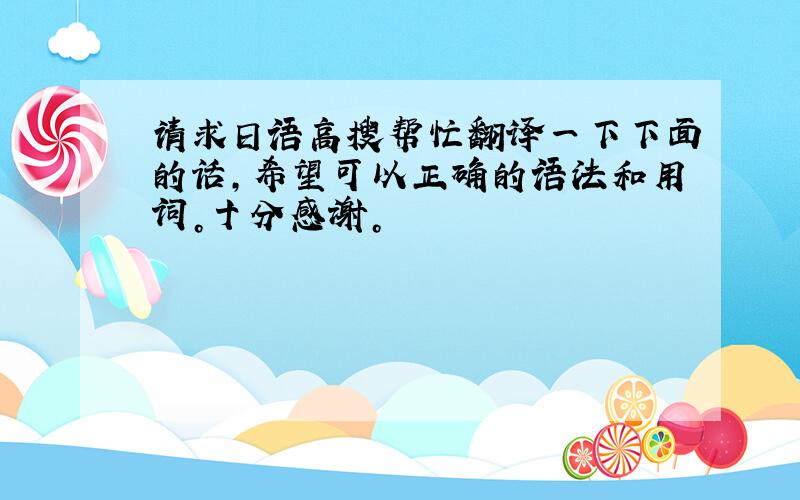 请求日语高搜帮忙翻译一下下面的话,希望可以正确的语法和用词。十分感谢。